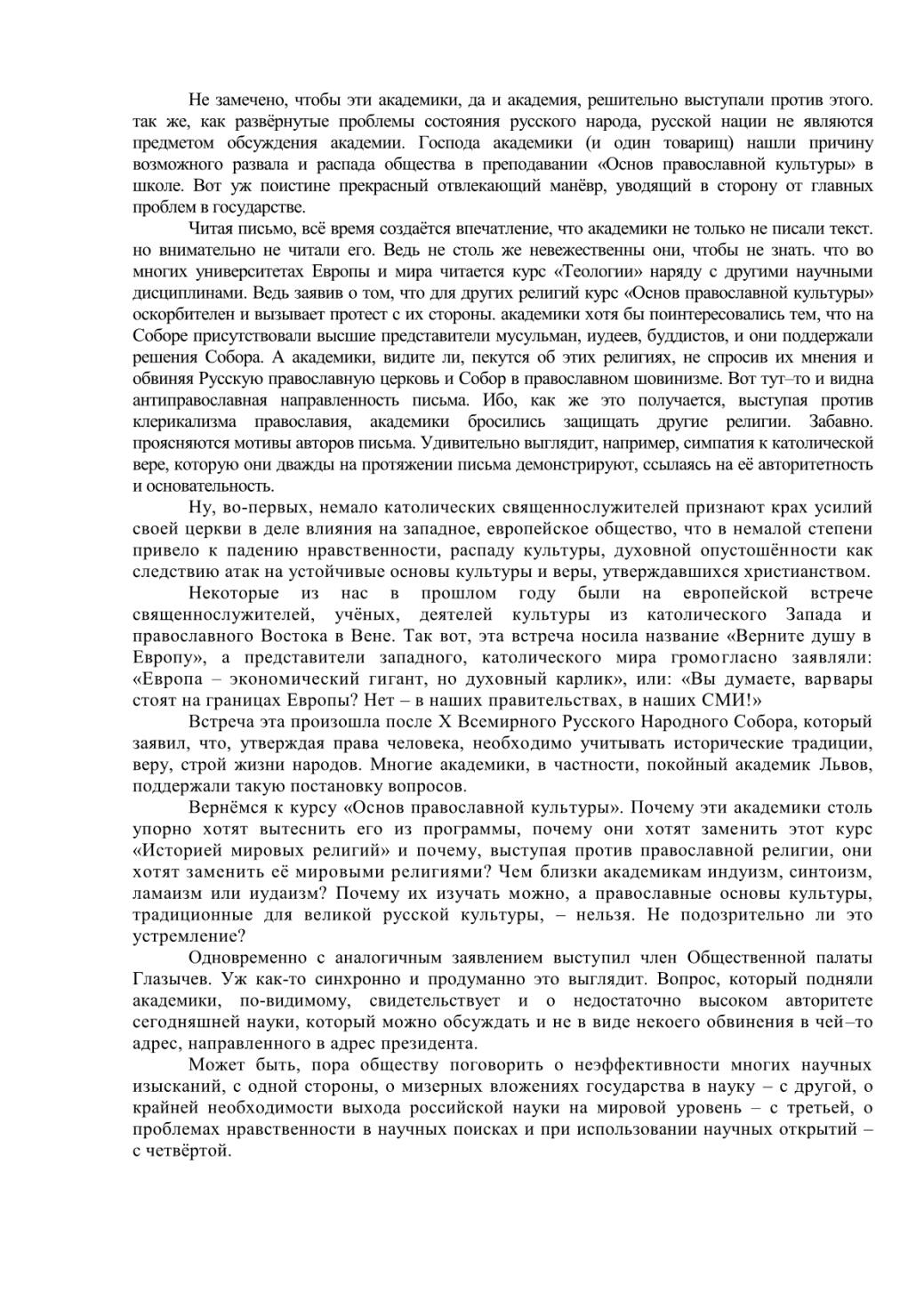 Не замечено, чтобы эти академики, да и академия, решительно выступали против этого. так же, как развёрнутые проблемы состояния русского народа, русской нации не являются предметом обсуждения академии. Господа академики (и один товарищ) нашли причину возможного развала и распада общества в преподавании «Основ православной культуры» в школе. Вот уж поистине прекрасный отвлекающий манёвр, уводящий в сторону от главных проблем в государстве.

Читая письмо, всё время создаётся впечатление, что академики не только не писали текст. но внимательно не читали его. Ведь не столь же невежественны они, чтобы не знать. что во многих университетах Европы и мира читается курс «Теологии» наряду с другими научными дисциплинами. Ведь заявив о том, что для других религий курс «Основ православной культуры» оскорбителен и вызывает протест с их стороны. академики хотя бы поинтересовались тем, что на Соборе присутствовали высшие представители мусульман, иудеев, буддистов, и они поддержали решения Собора. А академики, видите ли, пекутся об этих религиях, не спросив их мнения и обвиняя Русскую православную церковь и Собор в православном шовинизме. Вот тут–то и видна антиправославная направленность письма. Ибо, как же это получается, выступая против клерикализма православия, академики бросились защищать другие религии. Забавно. проясняются мотивы авторов письма. Удивительно выглядит, например, симпатия к католической вере, которую они дважды на протяжении письма демонстрируют, ссылаясь на её авторитетность и основательность.

Ну, во-первых, немало католических священнослужителей признают крах усилий своей церкви в деле влияния на западное, европейское общество, что в немалой степени привело к падению нравственности, распаду культуры, духовной опустошённости как следствию атак на устойчивые основы культуры и веры, утверждавшихся христианством.

Некоторые из нас в прошлом году были на европейской встрече священнослужителей, учёных, деятелей культуры из католического Запада и православного Востока в Вене. Так вот, эта встреча носила название «Верните душу в Европу», а представители западного, католического мира громогласно заявляли: «Европа – экономический гигант, но духовный карлик», или: «Вы думаете, варвары стоят на границах Европы? Нет – в наших правительствах, в наших СМИ!»

Встреча эта произошла после X Всемирного Русского Народного Собора, который заявил, что, утверждая права человека, необходимо учитывать исторические традиции, веру, строй жизни народов. Многие академики, в частности, покойный академик Львов, поддержали такую постановку вопросов.

Вернёмся к курсу «Основ православной культуры». Почему эти академики столь упорно хотят вытеснить его из программы, почему они хотят заменить этот курс «Историей мировых религий» и почему, выступая против православной религии, они хотят заменить её мировыми религиями? Чем близки академикам индуизм, синтоизм, ламаизм или иудаизм? Почему их изучать можно, а православные основы культуры, традиционные для великой русской культуры, – нельзя. Не подозрительно ли это устремление?

Одновременно с аналогичным заявлением выступил член Общественной палаты Глазычев. Уж как-то синхронно и продуманно это выглядит. Вопрос, который подняли академики, по-видимому, свидетельствует и о недостаточно высоком авторитете сегодняшней науки, который можно обсуждать и не в виде некоего обвинения в чей–то адрес, направленного в адрес президента.

Может быть, пора обществу поговорить о неэффективности многих научных изысканий, с одной стороны, о мизерных вложениях государства в науку – с другой, о крайней необходимости выхода российской науки на мировой уровень – с третьей, о проблемах нравственности в научных поисках и при использовании научных открытий – с четвёртой.